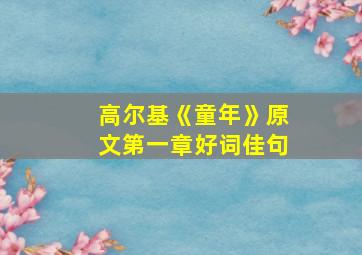 高尔基《童年》原文第一章好词佳句